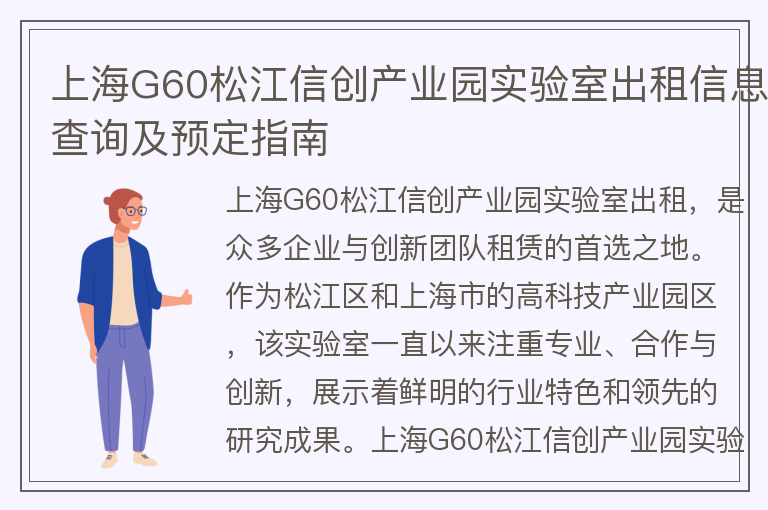 上海G60松江信创产业园实验室出租信息查询及预定指南

上海G60松江信创产业园实验室出租，是众多企业与创新团队租赁的首选之地。作为松江区和上海市的高科技产业园区，该实验室一直以来注重专业、合作与创新，展示着鲜明的行业特色和领先的研究成果。上海G60松江信创产业园实验